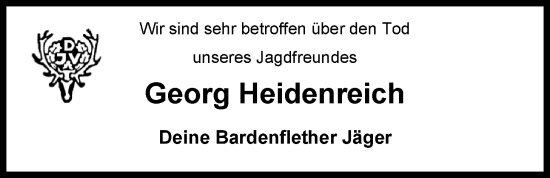 DJV

Wir sind sehr betroffen über den Tod

unseres Jagdfreundes

Georg Heidenreich

Deine Bardenflether Jäger